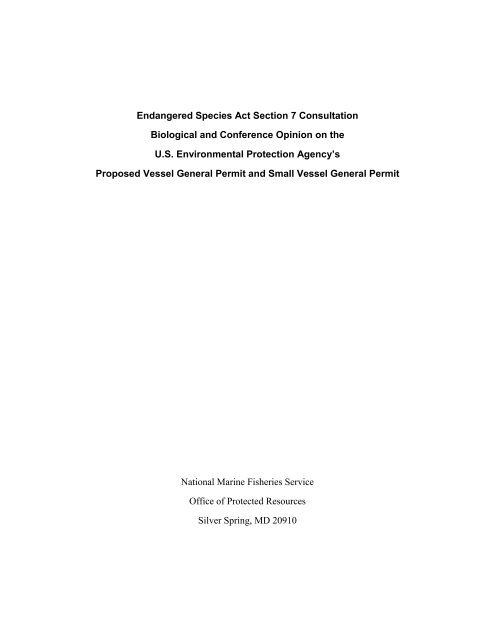 Endangered Species Act Section 7 Consultation
Biological and Conference Opinion on the
U.S. Environmental Protection Agency's
Proposed Vessel General Permit and Small Vessel General Permit

National Marine Fisheries Service
Office of Protected Resources
Silver Spring, MD 20910